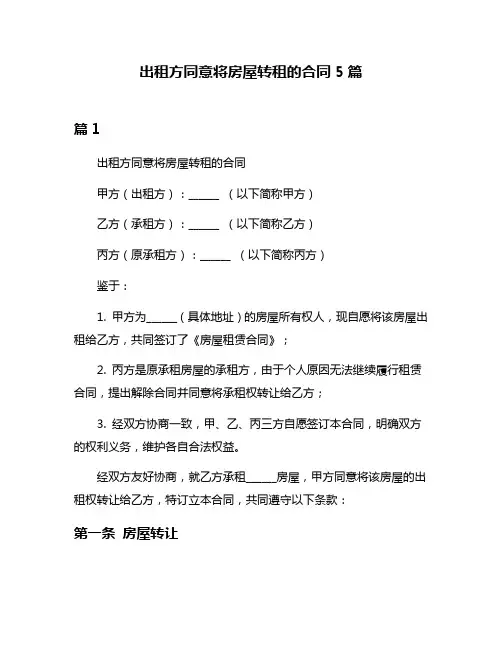 出租方同意将房屋转租的合同 5 篇

篇 1

出租方同意将房屋转租的合同

甲方（出租方）：______ （以下简称甲方）

乙方（承租方）：______ （以下简称乙方）

丙方（原承租方）：______ （以下简称丙方）

鉴于：

1. 甲方为______（具体地址）的房屋所有权人，现自愿将该房屋出租给乙方，共同签订了《房屋租赁合同》；

2. 丙方是原承租房屋的承租方，由于个人原因无法继续履行租赁合同，提出解除合同并同意将承租权转让给乙方；

3. 经双方协商一致，甲、乙、丙三方自愿签订本合同，明确双方的权利义务，维护各自合法权益。

经双方友好协商，就乙方承租______房屋，甲方同意将该房屋的出租权转让给乙方，特订立本合同，共同遵守以下条款：

第一条 房屋转让